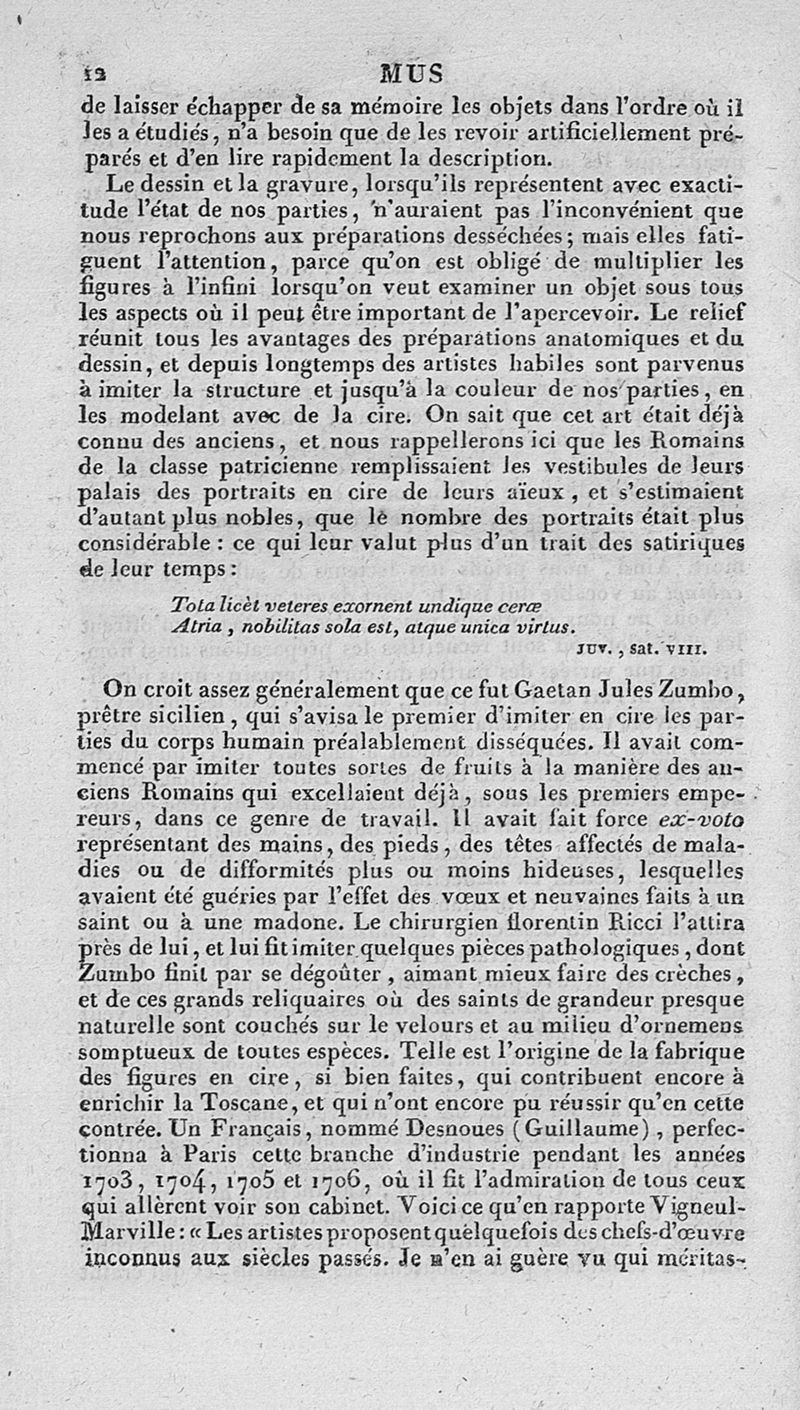 12 MUS

de laisser échapper de sa mémoire les objets dans l'ordre où il les a étudiés, n'a besoin que de les revoir artificiellement préparés et d'en lire rapidement la description.

Le dessin et la gravure, lorsqu'ils représentent avec exactitude l'état de nos parties, n'auraient pas l'inconvénient que nous reprochons aux préparations desséchées; mais elles fatiguent l'attention, parce qu'on est obligé de multiplier les figures à l'infini lorsqu'on veut examiner un objet sous tous les aspects où il peut être important de l'apercevoir. Le relief réunit tous les avantages des préparations anatomiques et du dessin, et depuis longtemps des artistes habiles sont parvenus à imiter la structure et jusqu'à la couleur de nos parties, en les modelant avec de la cire. On sait que cet art était déjà connu des anciens, et nous rappellerons ici que les Romains de la classe patricienne remplissaient les vestibules de leurs palais des portraits en cire de leurs aïeux, et s'estimaient d'autant plus nobles, que le nombre des portraits était plus considérable : ce qui leur valut plus d'un trait des satiriques de leur temps :

Tota licèt veteres exornent undique ceræ
Atria, nobilitas sola est, atque unica virtus.
JUV., sat. VIII.

On croit assez généralement que ce fut Gaetan Jules Zumbo, prêtre sicilien, qui s'avisa le premier d'imiter en cire les parties du corps humain préalablement disséquées. Il avait commencé par imiter toutes sortes de fruits à la manière des anciens Romains qui excellaient déjà, sous les premiers empereurs, dans ce genre de travail. Il avait fait force ex-voto représentant des mains, des pieds, des têtes affectés de maladies ou de difformités plus ou moins hideuses, lesquelles avaient été guéries par l'effet des vœux et neuvaines faits à un saint ou à une madone. Le chirurgien florentin Ricci l'attira près de lui, et lui fit imiter quelques pièces pathologiques, dont Zumbo finit par se dégoûter, aimant mieux faire des crèches, et de ces grands reliquaires où des saints de grandeur presque naturelle sont couchés sur le velours et au milieu d'ornemens somptueux de toutes espèces. Telle est l'origine de la fabrique des figures en cire, si bien faites, qui contribuent encore à enrichir la Toscane, et qui n'ont encore pu réussir qu'en cette contrée. Un Français, nommé Desnoues (Guillaume), perfectionna à Paris cette branche d'industrie pendant les années 1703, 1704, 1705 et 1706, où il fit l'admiration de tous ceux qui allèrent voir son cabinet. Voici ce qu'en rapporte Vigneul-Marville : « Les artistes proposent quelquefois des chefs-d'œuvre inconnus aux siècles passés. Je n'en ai guère vu qui méritas-